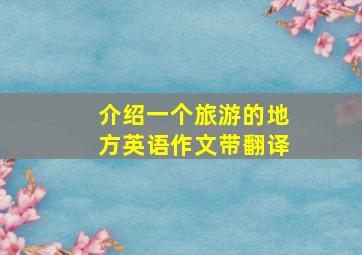 介绍一个旅游的地方英语作文带翻译